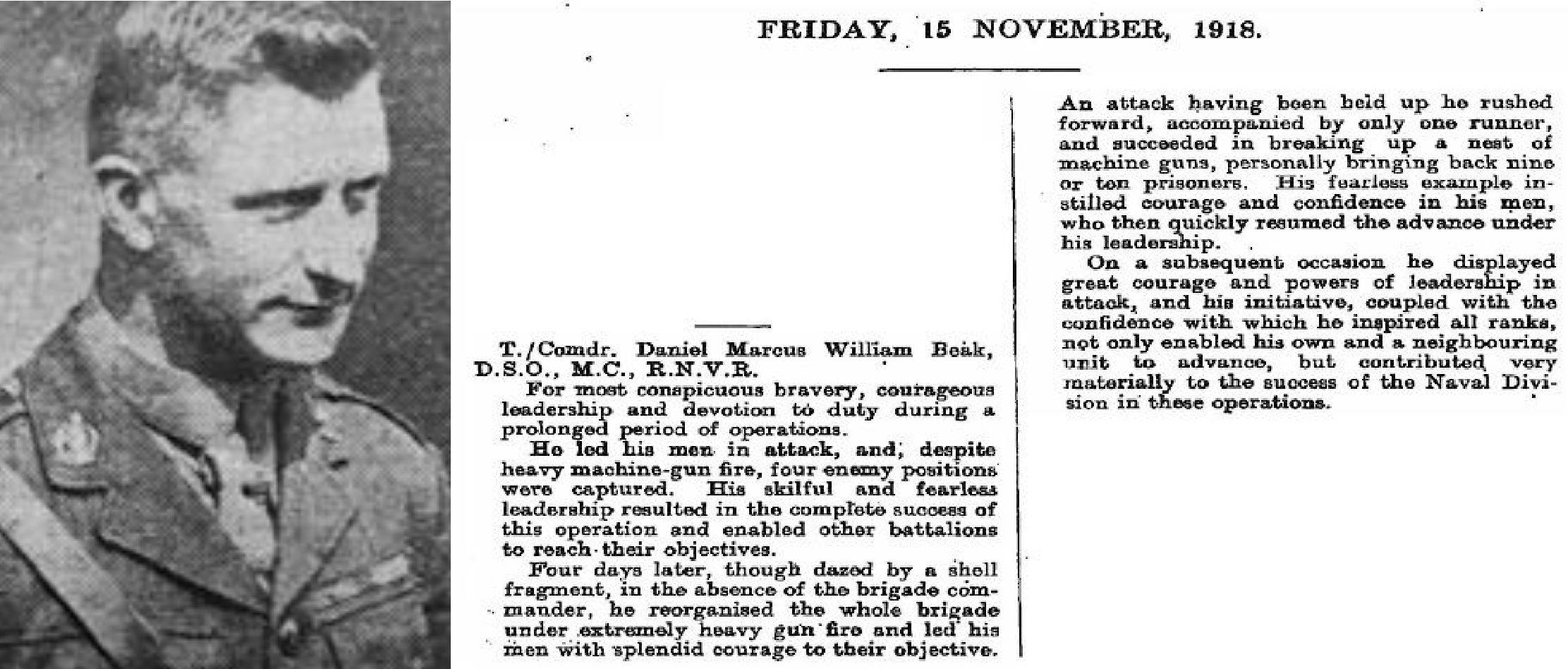 FRIDAY, 15 NOVEMBER, 1918.

T./Comdr. Daniel Marcus William Beak, D.S.O., M.C., R.N.V.R.

For most conspicuous bravery, courageous leadership and devotion to duty during a prolonged period of operations.

He led his men in attack, and, despite heavy machine-gun fire, four enemy positions were captured. His skilful and fearless leadership resulted in the complete success of this operation and enabled other battalions to reach their objectives.

Four days later, though dazed by a shell fragment, in the absence of the brigade commander, he reorganised the whole brigade under extremely heavy gun fire and led his men with splendid courage to their objective.

An attack having been held up he rushed forward, accompanied by only one runner, and succeeded in breaking up a nest of machine guns, personally bringing back nine or ten prisoners. His fearless example instilled courage and confidence in his men, who then quickly resumed the advance under his leadership.

On a subsequent occasion he displayed great courage and powers of leadership in attack, and his initiative, coupled with the confidence with which he inspired all ranks, not only enabled his own and a neighbouring unit to advance, but contributed very materially to the success of the Naval Division in these operations.